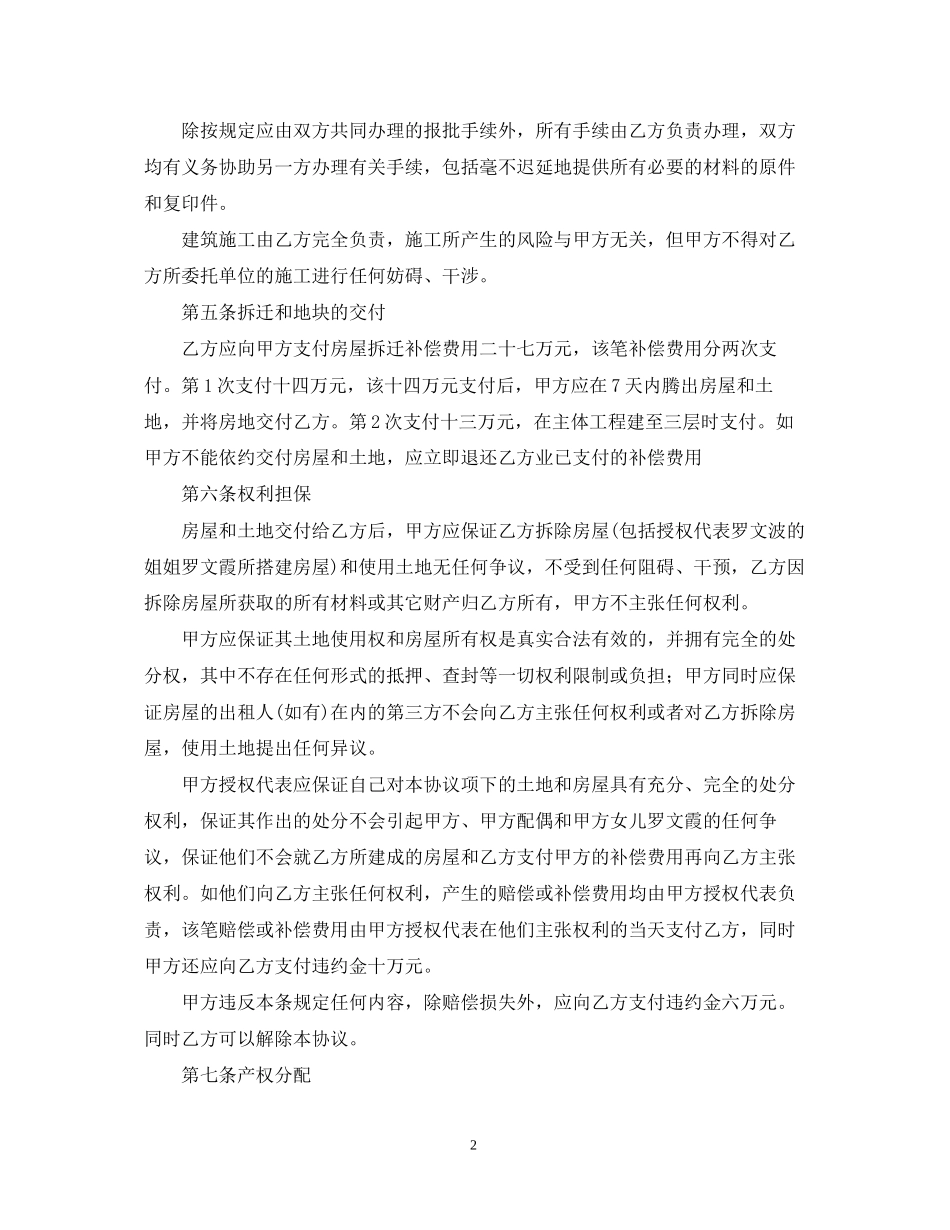 除按规定应由双方共同办理的报批手续外，所有手续由乙方负责办理，双方均有义务协助另一方办理有关手续，包括毫不迟延地提供所有必要的材料的原件和复印件。

建筑施工由乙方完全负责，施工所产生的风险与甲方无关，但甲方不得对乙方所委托单位的施工进行任何妨碍、干涉。

第五条拆迁和地块的交付

乙方应向甲方支付房屋拆迁补偿费用二十七万元，该笔补偿费用分两次支付。第1次支付十四万元，该十四万元支付后，甲方应在7天内腾出房屋和土地，并将房地交付乙方。第2次支付十三万元，在主体工程建至三层时支付。如甲方不能依约交付房屋和土地，应立即退还乙方业已支付的补偿费用

第六条权利担保

房屋和土地交付给乙方后，甲方应保证乙方拆除房屋(包括授权代表罗文波的姐姐罗文霞所搭建房屋)和使用土地无任何争议，不受到任何阻碍、干预，乙方因拆除房屋所获取的所有材料或其它财产归乙方所有，甲方不主张任何权利。

甲方应保证其土地使用权和房屋所有权是真实合法有效的，并拥有完全的处分权，其中不存在任何形式的抵押、查封等一切权利限制或负担；甲方同时应保证房屋的出租人(如有)在内的第三方不会向乙方主张任何权利或者对乙方拆除房屋，使用土地提出任何异议。

甲方授权代表应保证自己对本协议项下的土地和房屋具有充分、完全的处分权利，保证其作出的处分不会引起甲方、甲方配偶和甲方女儿罗文霞的任何争议，保证他们不会就乙方所建成的房屋和乙方支付甲方的补偿费用再向乙方主张权利。如他们向乙方主张任何权利，产生的赔偿或补偿费用均由甲方授权代表负责，该笔赔偿或补偿费用由甲方授权代表在他们主张权利的当天支付乙方，同时甲方还应向乙方支付违约金十万元。

甲方违反本条规定任何内容，除赔偿损失外，应向乙方支付违约金六万元。同时乙方可以解除本协议。

第七条产权分配

2